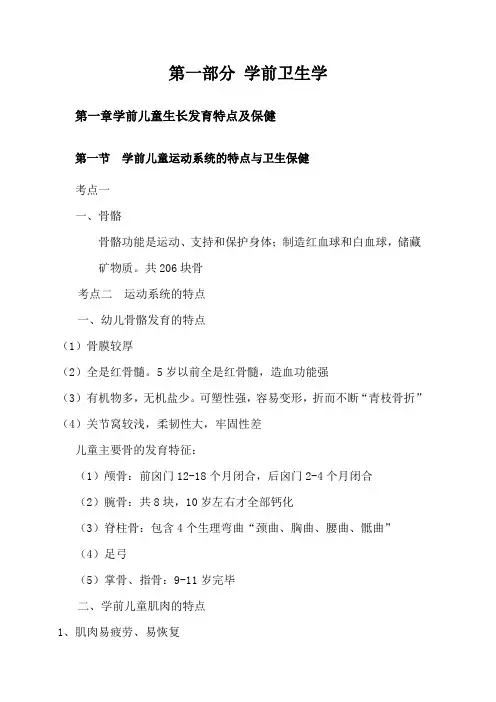 第一部分 学前卫生学

第一章学前儿童生长发育特点及保健

第一节 学前儿童运动系统的特点与卫生保健

考点一

一、骨骼

骨骼功能是运动、支持和保护身体；制造红血球和白血球，储藏矿物质。共 206 块骨

考点二 运动系统的特点

一、幼儿骨骼发育的特点

（1）骨膜较厚

（2）全是红骨髓。5 岁以前全是红骨髓，造血功能强

（3）有机物多，无机盐少。可塑性强，容易变形，折而不断“青枝骨折”

（4）关节窝较浅，柔韧性大，牢固性差

儿童主要骨的发育特征：

（1）颅骨：前囟门 12-18 个月闭合，后囟门 2-4 个月闭合

（2）腕骨：共 8 块，10 岁左右才全部钙化

（3）脊柱骨：包含 4 个生理弯曲“颈曲、胸曲、腰曲、骶曲”

（4）足弓

（5）掌骨、指骨：9-11 岁完毕

二、学前儿童肌肉的特点

1、肌肉易疲劳、易恢复